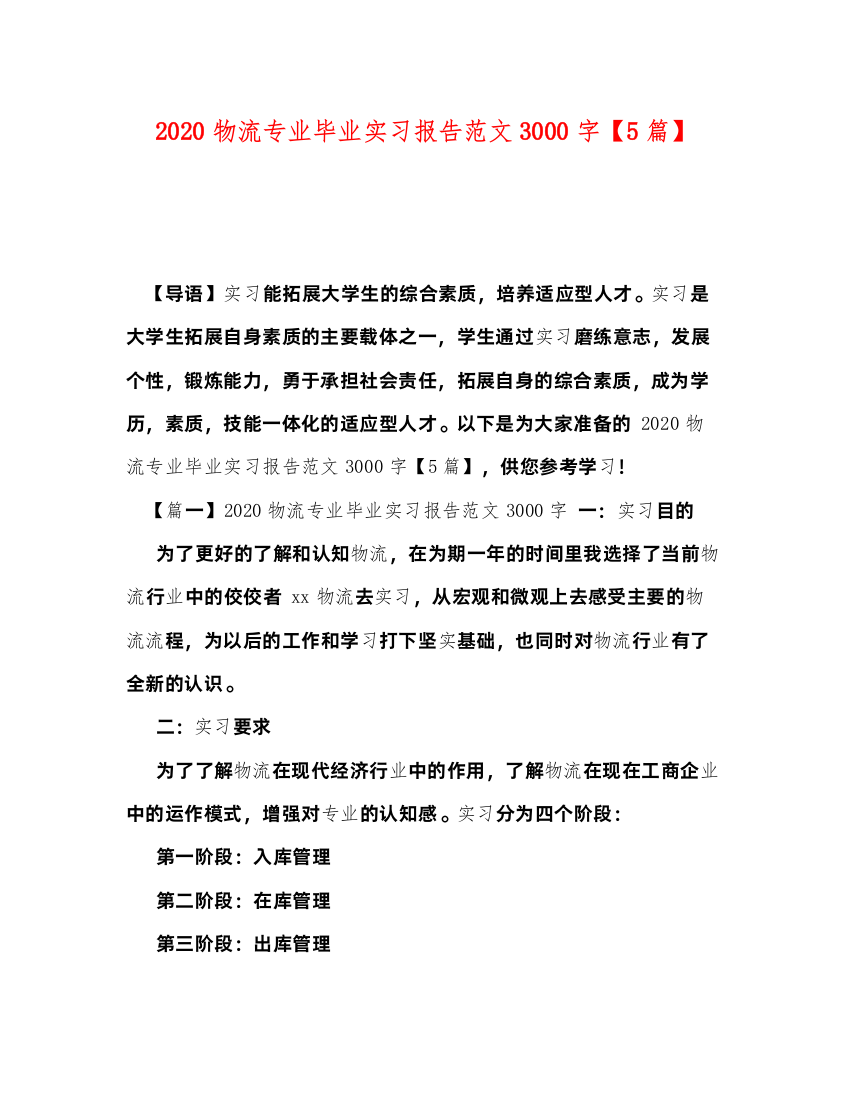 2020 物流专业毕业实习报告范文 3000 字【5 篇】

【导语】实习能拓展大学生的综合素质，培养适应型人才。实习是大学生拓展自身素质的主要载体之一，学生通过实习磨练意志，发展个性，锻炼能力，勇于承担社会责任，拓展自身的综合素质，成为学历，素质，技能一体化的适应型人才。以下是为大家准备的 2020 物流专业毕业实习报告范文 3000 字【5 篇】，供您参考学习！

【篇一】2020 物流专业毕业实习报告范文 3000 字 一：实习目的

为了更好的了解和认知物流，在为期一年的时间里我选择了当前物流行业中的佼佼者 xx 物流去实习，从宏观和微观上去感受主要的物流流程，为以后的工作和学习打下坚实基础，也同时对物流行业有了全新的认识。

二：实习要求

为了了解物流在现代经济行业中的作用，了解物流在现在工商企业中的运作模式，增强对专业的认知感。实习分为四个阶段：

第一阶段：入库管理

第二阶段：在库管理

第三阶段：出库管理